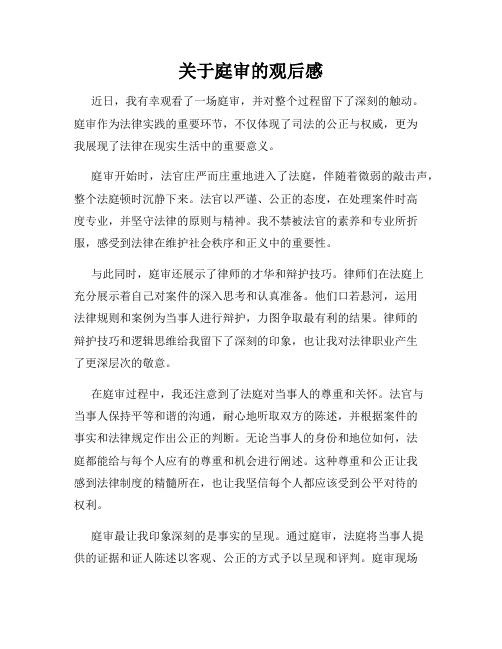 关于庭审的观后感

近日，我有幸观看了一场庭审，并对整个过程留下了深刻的触动。庭审作为法律实践的重要环节，不仅体现了司法的公正与权威，更为我展现了法律在现实生活中的重要意义。

庭审开始时，法官庄严而庄重地进入了法庭，伴随着微弱的敲击声，整个法庭顿时沉静下来。法官以严谨、公正的态度，在处理案件时高度专业，并坚守法律的原则与精神。我不禁被法官的素养和专业所折服，感受到法律在维护社会秩序和正义中的重要性。

与此同时，庭审还展示了律师的才华和辩护技巧。律师们在法庭上充分展示着自己对案件的深入思考和认真准备。他们口若悬河，运用法律规则和案例为当事人进行辩护，力图争取最有利的结果。律师的辩护技巧和逻辑思维给我留下了深刻的印象，也让我对法律职业产生了更深层次的敬意。

在庭审过程中，我还注意到了法庭对当事人的尊重和关怀。法官与当事人保持平等和谐的沟通，耐心地听取双方的陈述，并根据案件的事实和法律规定作出公正的判断。无论当事人的身份和地位如何，法庭都能给与每个人应有的尊重和机会进行阐述。这种尊重和公正让我感到法律制度的精髓所在，也让我坚信每个人都应该受到公平对待的权利。

庭审最让我印象深刻的是事实的呈现。通过庭审，法庭将当事人提供的证据和证人陈述以客观、公正的方式予以呈现和评判。庭审现场